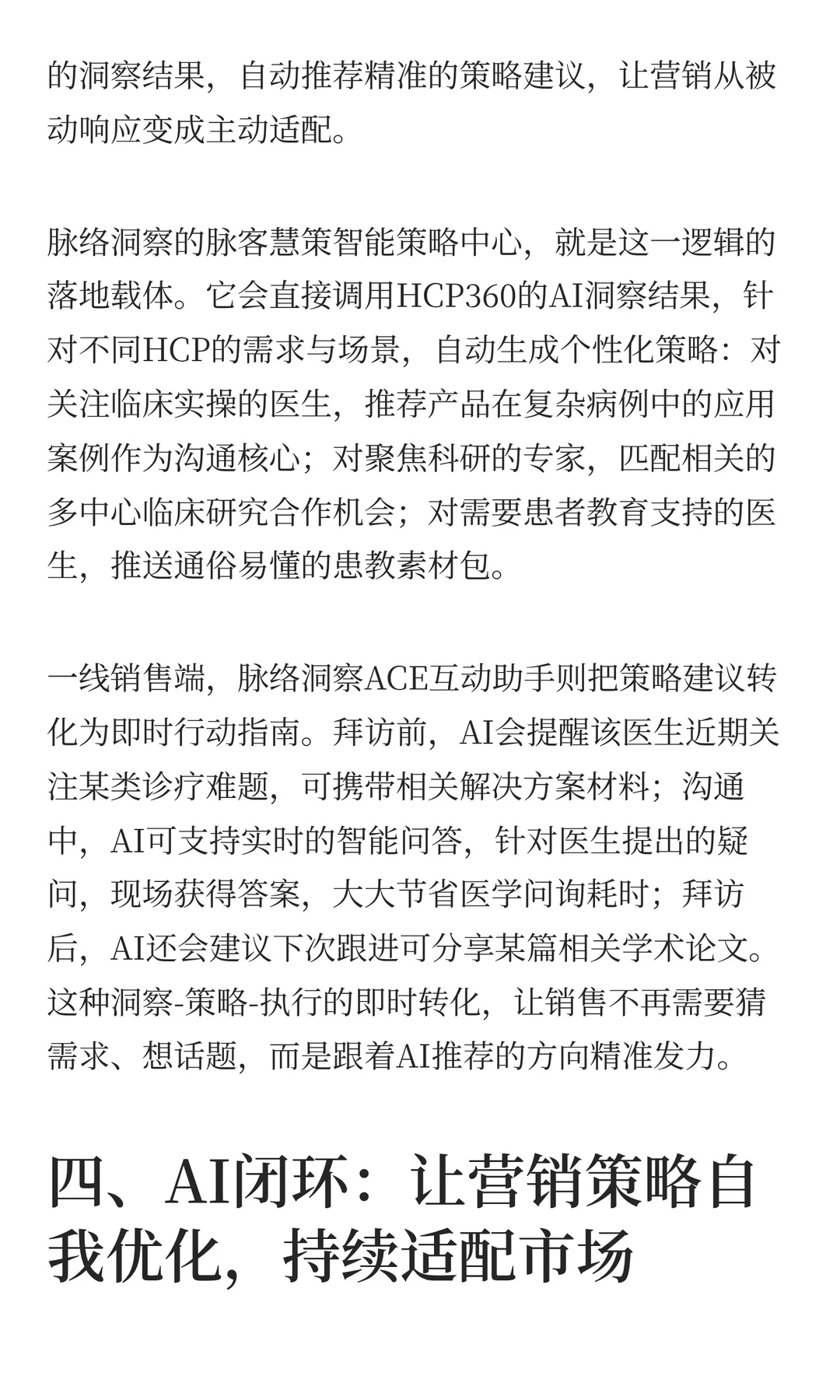 的洞察结果，自动推荐精准的策略建议，让营销从被动响应变成主动适配。

脉络洞察的脉客慧策智能策略中心，就是这一逻辑的落地载体。它会直接调用HCP360的AI洞察结果，针对不同HCP的需求与场景，自动生成个性化策略：对关注临床实操的医生，推荐产品在复杂病例中的应用案例作为沟通核心；对聚焦科研的专家，匹配相关的多中心临床研究合作机会；对需要患者教育支持的医生，推送通俗易懂的患教素材包。

一线销售端，脉络洞察ACE互动助手则把策略建议转化为即时行动指南。拜访前，AI会提醒该医生近期关注某类诊疗难题，可携带相关解决方案材料；沟通中，AI可支持实时的智能问答，针对医生提出的疑问，现场获得答案，大大节省医学问询耗时；拜访后，AI还会建议下次跟进可分享某篇相关学术论文。这种洞察-策略-执行的即时转化，让销售不再需要猜需求、想话题，而是跟着AI推荐的方向精准发力。

四、AI闭环：让营销策略自我优化，持续适配市场